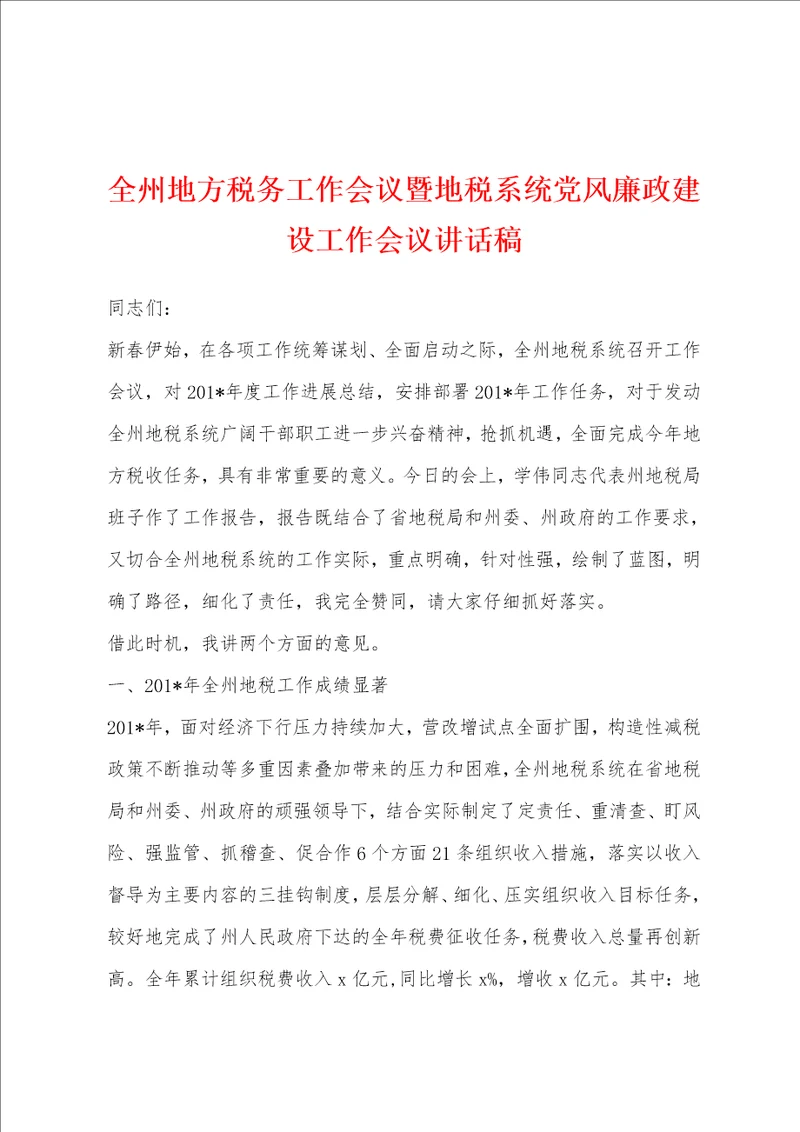 全州地方税务工作会议暨地税系统党风廉政建设工作会议讲话稿

同志们：

新春伊始，在各项工作统筹谋划、全面启动之际，全州地税系统召开工作会议，对201*年度工作进展总结，安排部署201*年工作任务，对于发动全州地税系统广阔干部职工进一步兴奋精神，抢抓机遇，全面完成今年地方税收任务，具有非常重要的意义。今日的会上，学伟同志代表州地税局班子作了工作报告，报告既结合了省地税局和州委、州政府的工作要求，又切合全州地税系统的工作实际，重点明确，针对性强，绘制了蓝图，明确了路径，细化了责任，我完全赞同，请大家仔细抓好落实。

借此时机，我讲两个方面的意见。

一、201*年全州地税工作成绩显著

201*年，面对经济下行压力持续加大，营改增试点全面扩围，构造性减税政策不断推动等多重因素叠加带来的压力和困难，全州地税系统在省地税局和州委、州政府的顽强领导下，结合实际制定了定责任、重清查、盯风险、强监管、抓稽查、促合作6个方面21条组织收入措施，落实以收入督导为主要内容的三挂钩制度，层层分解、细化、压实组织收入目标任务，较好地完成了州人民政府下达的全年税费征收任务，税费收入总量再创新高。全年累计组织税费收入x亿元，同比增长x%，增收x亿元。其中：地